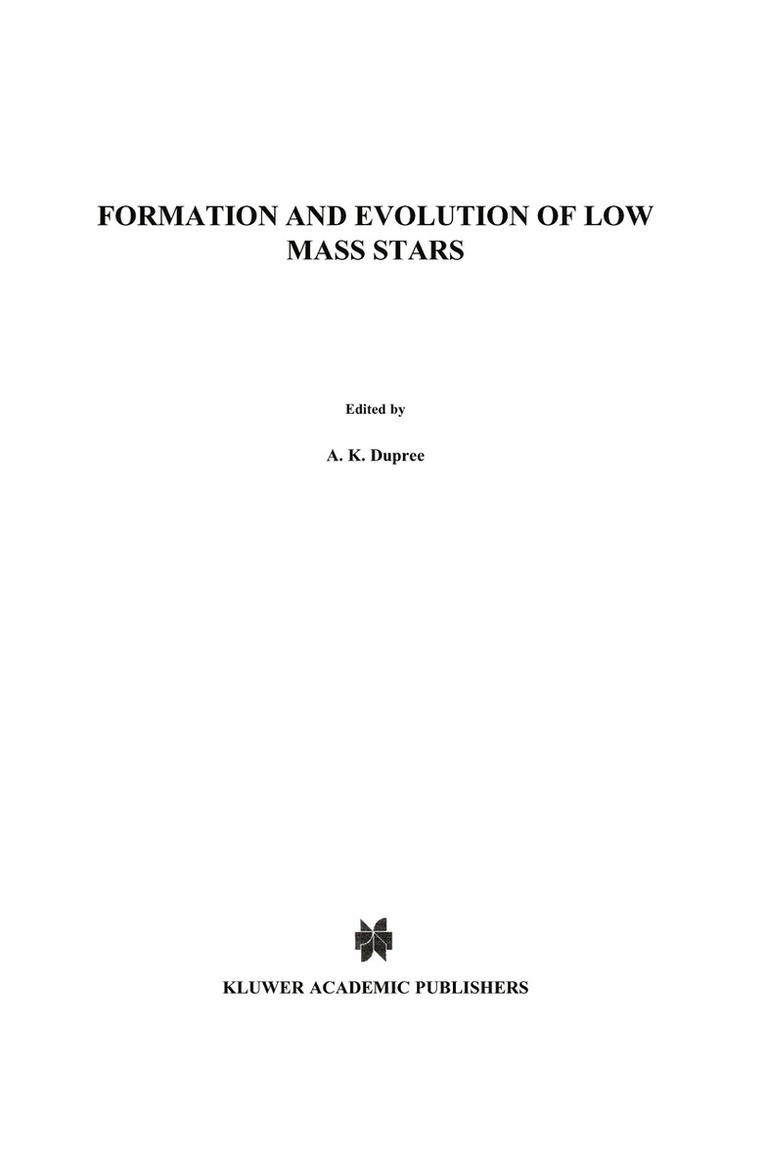 FORMATION AND EVOLUTION OF LOW MASS STARS

Edited by

A. K. Dupree

KLUWER ACADEMIC PUBLISHERS